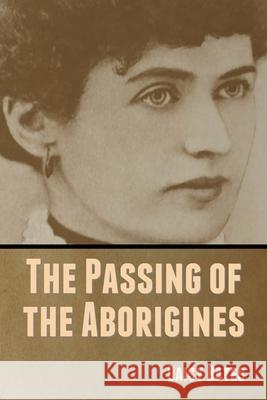 THE PASSING OF THE ABORIGINES

Kraina Książek